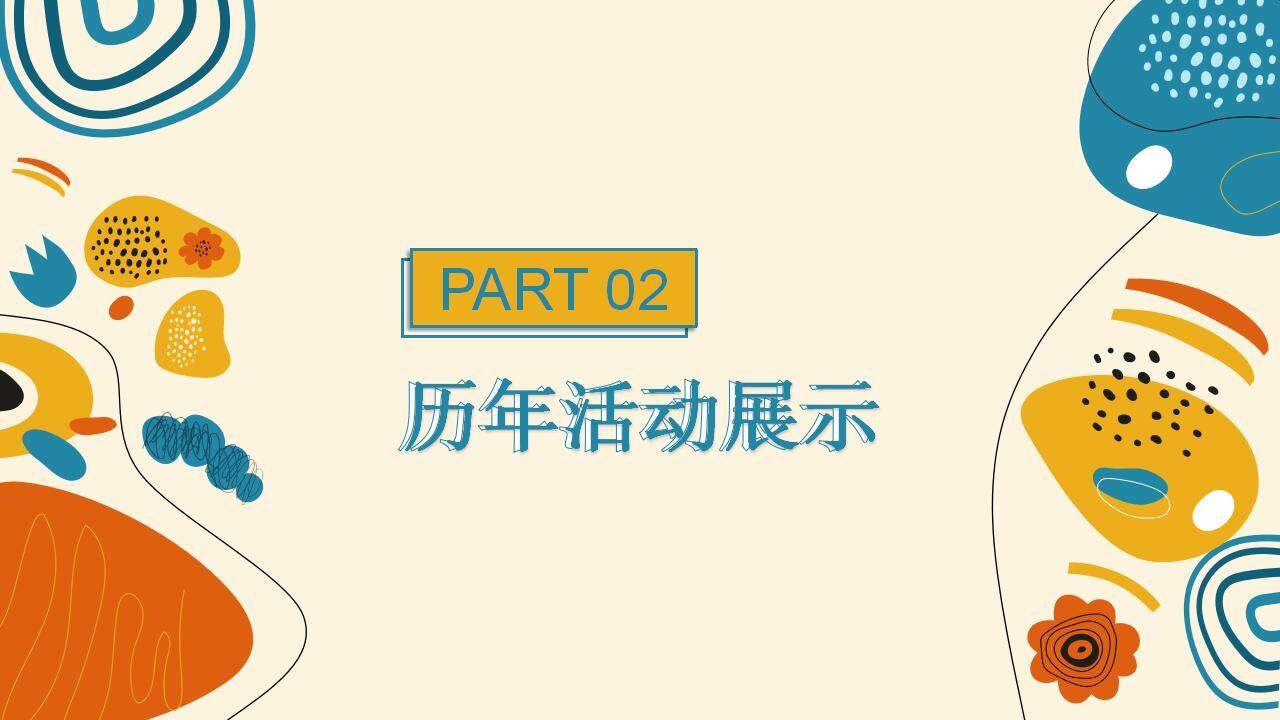 PART 02

历年活动展示